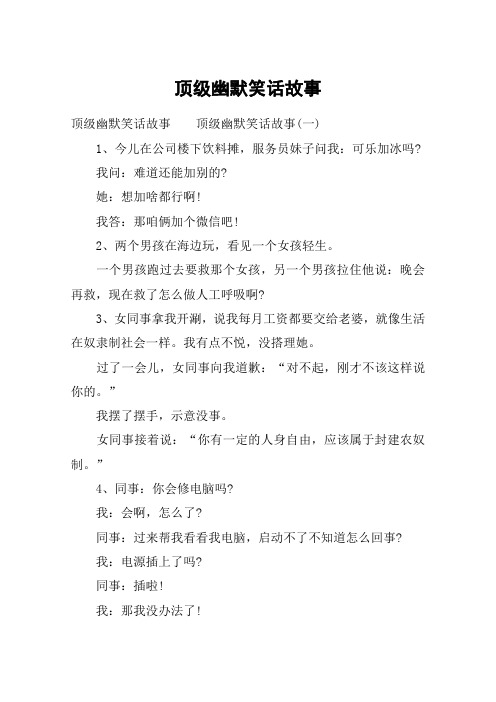 顶级幽默笑话故事

顶级幽默笑话故事　　顶级幽默笑话故事(一)

1、今儿在公司楼下饮料摊，服务员妹子问我：可乐加冰吗?

我问：难道还能加别的?

她：想加啥都行啊!

我答：那咱俩加个微信吧!

2、两个男孩在海边玩，看见一个女孩轻生。

一个男孩跑过去要救那个女孩，另一个男孩拉住他说：晚会再救，现在救了怎么做人工呼吸啊?

3、女同事拿我开涮，说我每月工资都要交给老婆，就像生活在奴隶制社会一样。我有点不悦，没搭理她。

过了一会儿，女同事向我道歉：“对不起，刚才不该这样说你的。”

我摆了摆手，示意没事。

女同事接着说：“你有一定的人身自由，应该属于封建农奴制。”

4、同事：你会修电脑吗?

我：会啊，怎么了?

同事：过来帮我看看我电脑，启动不了不知道怎么回事?

我：电源插上了吗?

同事：插啦!

我：那我没办法了!